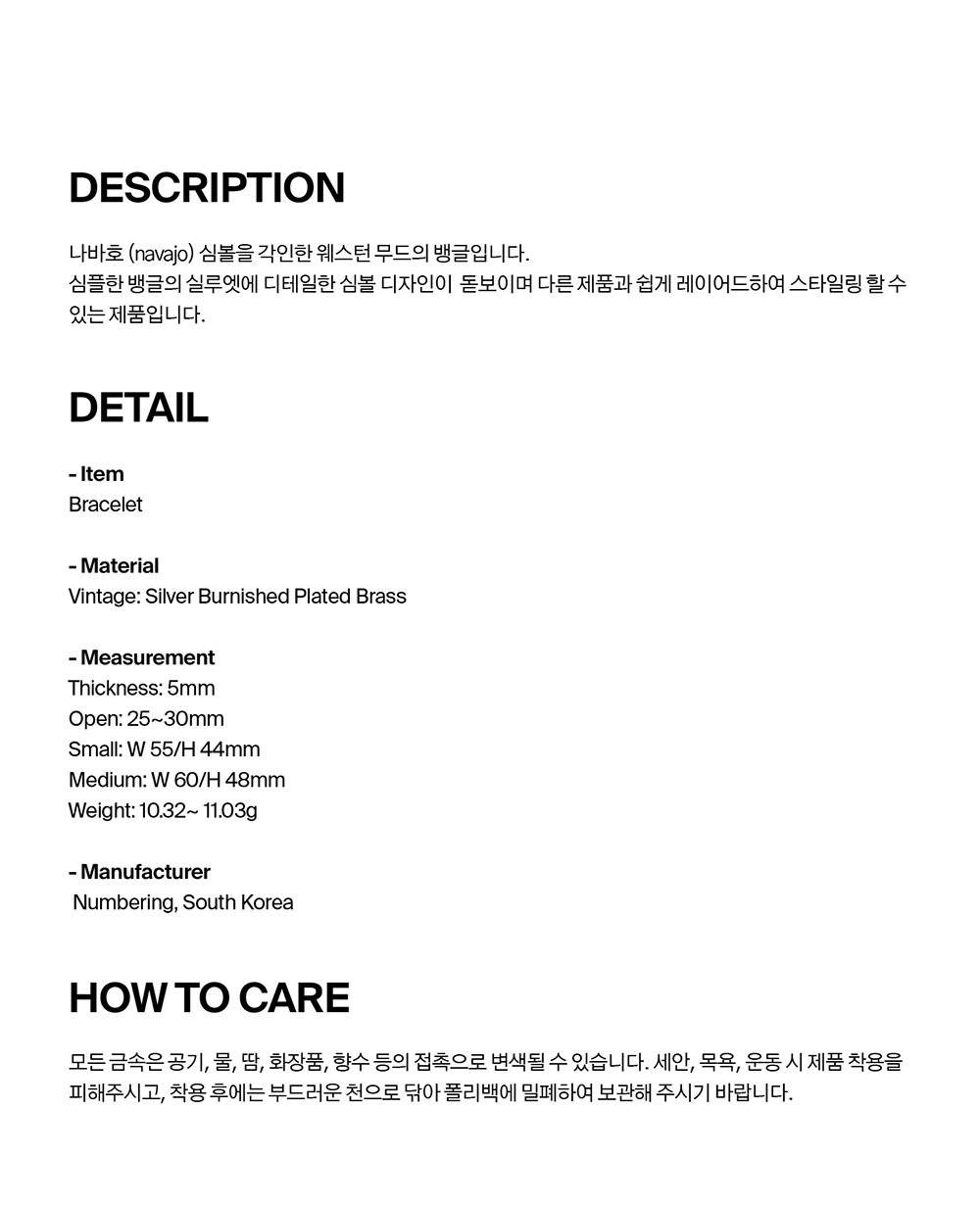 DESCRIPTION

나바호 (navajo) 심볼을 각인한 웨스턴 무드의 뱅글입니다.
심플한 뱅글의 실루엣에 디테일한 심볼 디자인이 돋보이며 다른 제품과 쉽게 레이어드하여 스타일링 할 수 있는 제품입니다.

DETAIL

- Item
Bracelet

- Material
Vintage: Silver Burnished Plated Brass

- Measurement
Thickness: 5mm
Open: 25~30mm
Small: W 55/H 44mm
Medium: W 60/H 48mm
Weight: 10.32~ 11.03g

- Manufacturer
Numbering, South Korea

HOW TO CARE

모든 금속은 공기, 물, 땀, 화장품, 향수 등의 접촉으로 변색될 수 있습니다. 세안, 목욕, 운동 시 제품 착용을 피해주시고, 착용 후에는 부드러운 천으로 닦아 폴리백에 밀폐하여 보관해 주시기 바랍니다.